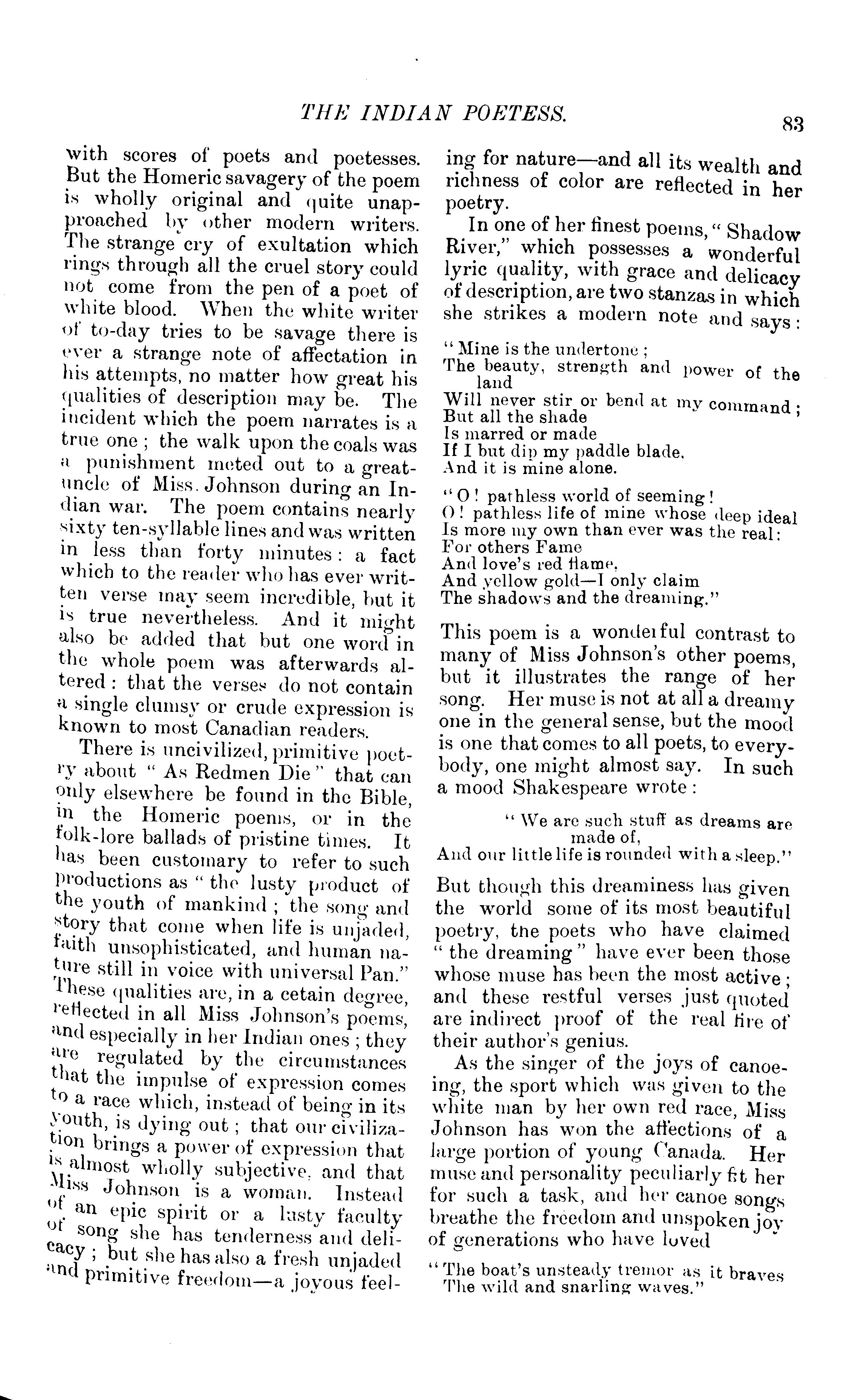 THE INDIAN POETESS. 83

with scores of poets and poetesses. But the Homeric savagery of the poem is wholly original and quite unapproached by other modern writers. The strange cry of exultation which rings through all the cruel story could not come from the pen of a poet of white blood. When the white writer of to-day tries to be savage there is ever a strange note of affectation in his attempts, no matter how great his qualities of description may be. The incident which the poem narrates is a true one; the walk upon the coals was a punishment meted out to a great-uncle of Miss. Johnson during an Indian war. The poem contains nearly sixty ten-syllable lines and was written in less than forty minutes: a fact which to the reader who has ever written verse may seem incredible, but it is true nevertheless. And it might also be added that but one word in the whole poem was afterwards altered: that the verses do not contain a single clumsy or crude expression is known to most Canadian readers.

There is uncivilized, primitive poetry about "As Redmen Die" that can only elsewhere be found in the Bible, in the Homeric poems, or in the folk-lore ballads of pristine times. It has been customary to refer to such productions as "the lusty product of the youth of mankind; the song and story that come when life is unjaded, faith unsophisticated, and human nature still in voice with universal Pan." These qualities are, in a cetain degree, reflected in all Miss Johnson's poems, and especially in her Indian ones; they are regulated by the circumstances that the impulse of expression comes to a race which, instead of being in its youth, is dying out; that our civilization brings a power of expression that is almost wholly subjective, and that Miss Johnson is a woman. Instead of an epic spirit or a lusty faculty of song she has tenderness and delicacy; but she has also a fresh unjaded and primitive freedom—a joyous feeling for nature—and all its wealth and richness of color are reflected in her poetry.

In one of her finest poems, "Shadow River," which possesses a wonderful lyric quality, with grace and delicacy of description, are two stanzas in which she strikes a modern note and says:

"Mine is the undertone;
The beauty, strength and power of the land
Will never stir or bend at my command;
But all the shade
Is marred or made
If I but dip my paddle blade,
And it is mine alone.

"O! pathless world of seeming!
O! pathless life of mine whose deep ideal
Is more my own than ever was the real:
For others Fame
And love's red flame,
And yellow gold—I only claim
The shadows and the dreaming."

This poem is a wonderful contrast to many of Miss Johnson's other poems, but it illustrates the range of her song. Her muse is not at all a dreamy one in the general sense, but the mood is one that comes to all poets, to everybody, one might almost say. In such a mood Shakespeare wrote:

"We are such stuff as dreams are made of,
And our little life is rounded with a sleep."

But though this dreaminess has given the world some of its most beautiful poetry, the poets who have claimed "the dreaming" have ever been those whose muse has been the most active; and these restful verses just quoted are indirect proof of the real fire of their author's genius.

As the singer of the joys of canoeing, the sport which was given to the white man by her own red race, Miss Johnson has won the affections of a large portion of young Canada. Her muse and personality peculiarly fit her for such a task, and her canoe songs breathe the freedom and unspoken joy of generations who have loved

"The boat's unsteady tremor as it braves
The wild and snarling waves."